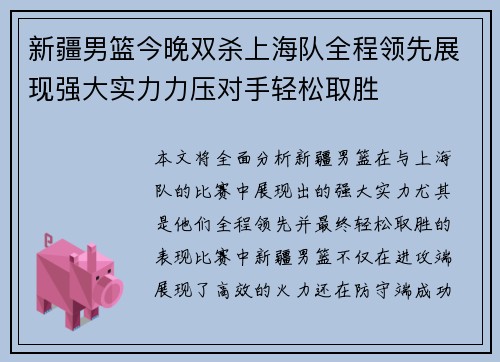 新疆男篮今晚双杀上海队全程领先展现强大实力力压对手轻松取胜

本文将全面分析新疆男篮在与上海队的比赛中展现出的强大实力尤其是他们全程领先并最终轻松取胜的表现比赛中新疆男篮不仅在进攻端展现了高效的火力还在防守端成功